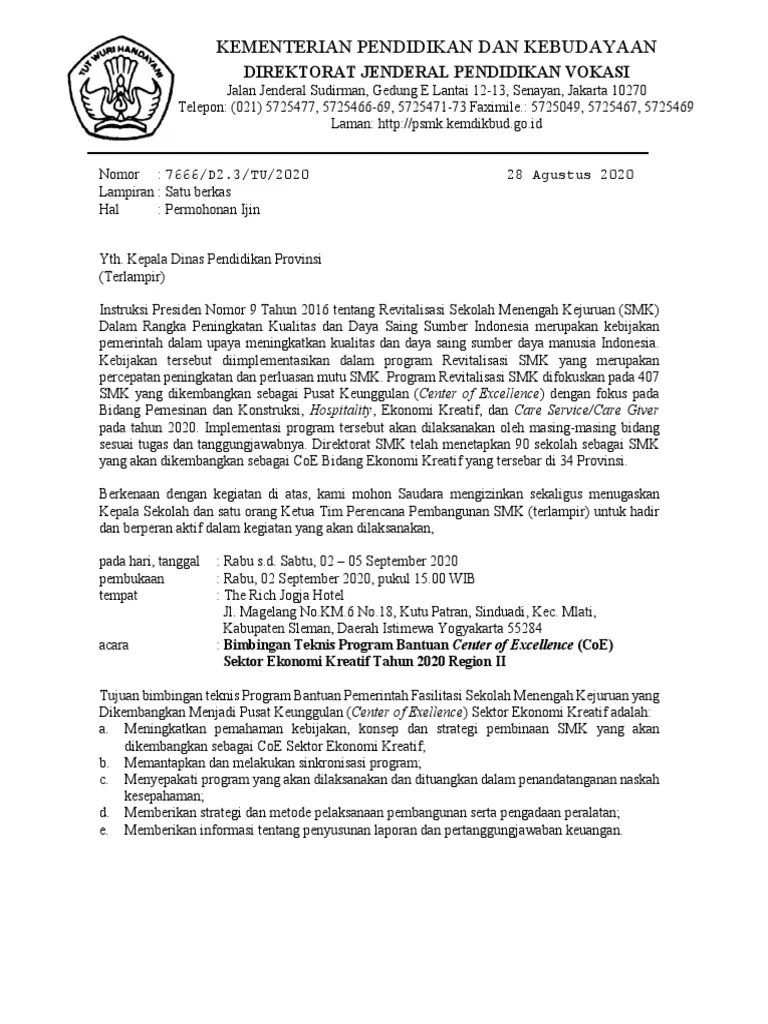 TUT WURI HANDAYANI

KEMENTERIAN PENDIDIKAN DAN KEBUDAYAAN
DIREKTORAT JENDERAL PENDIDIKAN VOKASI
Jalan Jenderal Sudirman, Gedung E Lantai 12-13, Senayan, Jakarta 10270
Telepon: (021) 5725477, 5725466-69, 5725471-73 Faximile.: 5725049, 5725467, 5725469
Laman: http://psmk.kemdikbud.go.id

Nomor : 7666/D2.3/TU/2020 28 Agustus 2020
Lampiran : Satu berkas
Hal : Permohonan Ijin

Yth. Kepala Dinas Pendidikan Provinsi
(Terlampir)

Instruksi Presiden Nomor 9 Tahun 2016 tentang Revitalisasi Sekolah Menengah Kejuruan (SMK) Dalam Rangka Peningkatan Kualitas dan Daya Saing Sumber Indonesia merupakan kebijakan pemerintah dalam upaya meningkatkan kualitas dan daya saing sumber daya manusia Indonesia. Kebijakan tersebut diimplementasikan dalam program Revitalisasi SMK yang merupakan percepatan peningkatan dan perluasan mutu SMK. Program Revitalisasi SMK difokuskan pada 407 SMK yang dikembangkan sebagai Pusat Keunggulan (Center of Excellence) dengan fokus pada Bidang Pemesinan dan Konstruksi, Hospitality, Ekonomi Kreatif, dan Care Service/Care Giver pada tahun 2020. Implementasi program tersebut akan dilaksanakan oleh masing-masing bidang sesuai tugas dan tanggungjawabnya. Direktorat SMK telah menetapkan 90 sekolah sebagai SMK yang akan dikembangkan sebagai CoE Bidang Ekonomi Kreatif yang tersebar di 34 Provinsi.

Berkenaan dengan kegiatan di atas, kami mohon Saudara mengizinkan sekaligus menugaskan Kepala Sekolah dan satu orang Ketua Tim Perencana Pembangunan SMK (terlampir) untuk hadir dan berperan aktif dalam kegiatan yang akan dilaksanakan,

pada hari, tanggal : Rabu s.d. Sabtu, 02 – 05 September 2020
pembukaan : Rabu, 02 September 2020, pukul 15.00 WIB
tempat : The Rich Jogja Hotel
Jl. Magelang No.KM.6 No.18, Kutu Patran, Sinduadi, Kec. Mlati, Kabupaten Sleman, Daerah Istimewa Yogyakarta 55284
acara : Bimbingan Teknis Program Bantuan Center of Excellence (CoE) Sektor Ekonomi Kreatif Tahun 2020 Region II

Tujuan bimbingan teknis Program Bantuan Pemerintah Fasilitasi Sekolah Menengah Kejuruan yang Dikembangkan Menjadi Pusat Keunggulan (Center of Exellence) Sektor Ekonomi Kreatif adalah:
a. Meningkatkan pemahaman kebijakan, konsep dan strategi pembinaan SMK yang akan dikembangkan sebagai CoE Sektor Ekonomi Kreatif;
b. Memantapkan dan melakukan sinkronisasi program;
c. Menyepakati program yang akan dilaksanakan dan dituangkan dalam penandatanganan naskah kesepahaman;
d. Memberikan strategi dan metode pelaksanaan pembangunan serta pengadaan peralatan;
e. Memberikan informasi tentang penyusunan laporan dan pertanggungjawaban keuangan.